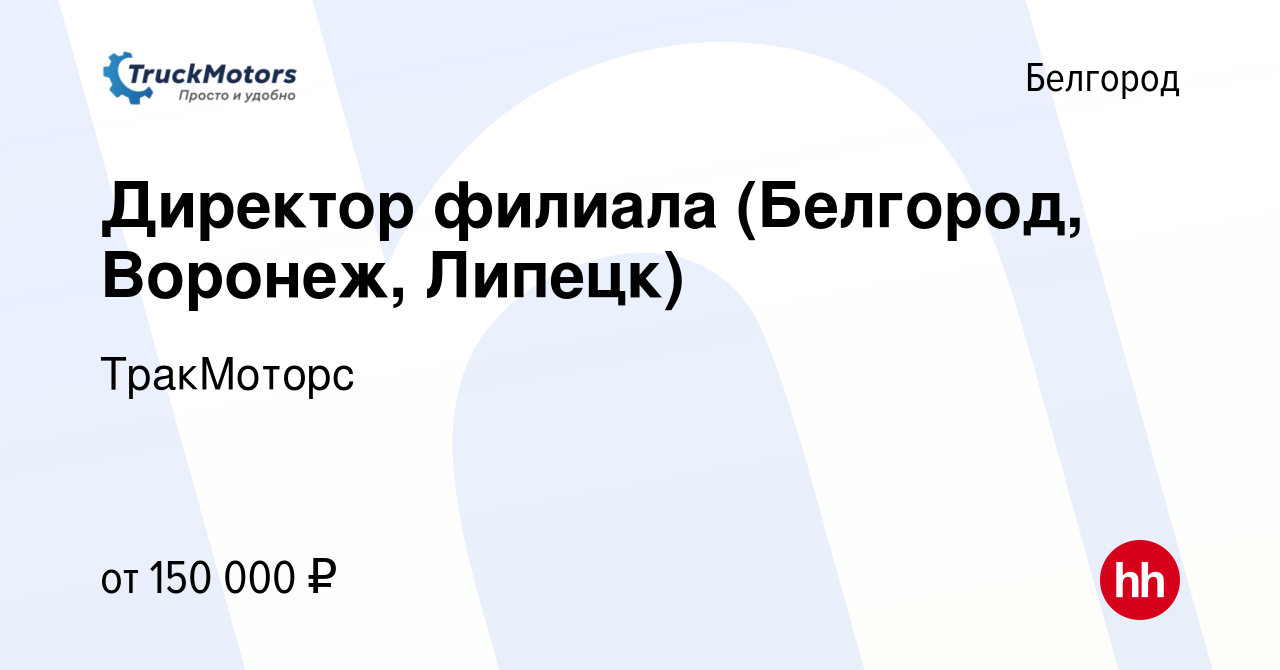 TruckMotors
Просто и удобно

Белгород

Директор филиала (Белгород, Воронеж, Липецк)

ТракМоторс

от 150 000 ₽

hh